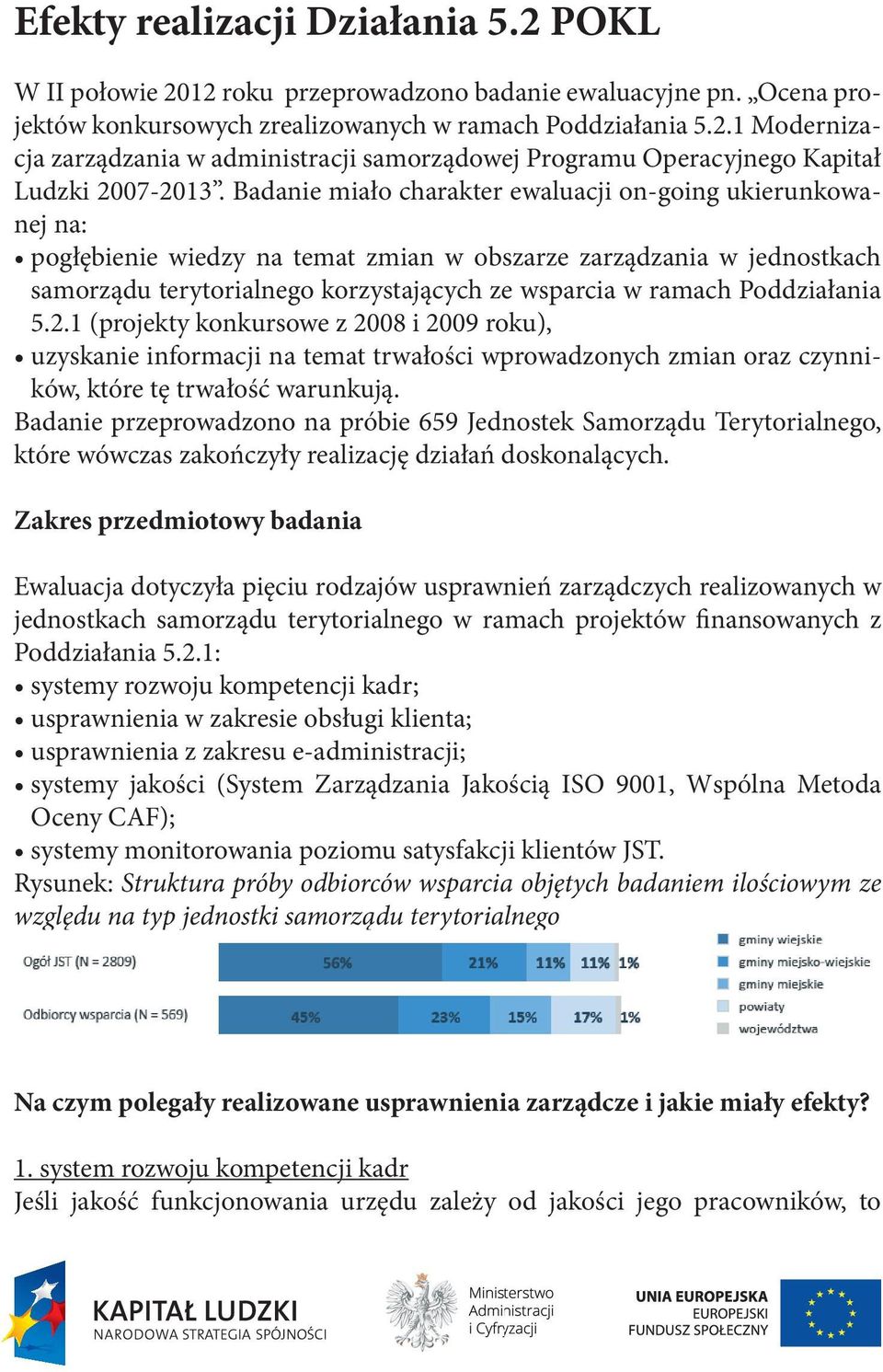 Efekty realizacji Działania 5.2 POKL

W II połowie 2012 roku przeprowadzono badanie ewaluacyjne pn. „Ocena projektów konkursowych zrealizowanych w ramach Poddziałania 5.2.1 Modernizacja zarządzania w administracji samorządowej Programu Operacyjnego Kapitał Ludzki 2007-2013”. Badanie miało charakter ewaluacji on-going ukierunkowanej na:
• pogłębienie wiedzy na temat zmian w obszarze zarządzania w jednostkach samorządu terytorialnego korzystających ze wsparcia w ramach Poddziałania 5.2.1 (projekty konkursowe z 2008 i 2009 roku),
• uzyskanie informacji na temat trwałości wprowadzonych zmian oraz czynników, które tę trwałość warunkują.
Badanie przeprowadzono na próbie 659 Jednostek Samorządu Terytorialnego, które wówczas zakończyły realizację działań doskonalących.

Zakres przedmiotowy badania

Ewaluacja dotyczyła pięciu rodzajów usprawnień zarządczych realizowanych w jednostkach samorządu terytorialnego w ramach projektów finansowanych z Poddziałania 5.2.1:
• systemy rozwoju kompetencji kadr;
• usprawnienia w zakresie obsługi klienta;
• usprawnienia z zakresu e-administracji;
• systemy jakości (System Zarządzania Jakością ISO 9001, Wspólna Metoda Oceny CAF);
• systemy monitorowania poziomu satysfakcji klientów JST.
Rysunek: Struktura próby odbiorców wsparcia objętych badaniem ilościowym ze względu na typ jednostki samorządu terytorialnego

Ogół JST (N = 2809) 56% 21% 11% 11% 1%
Odbiorcy wsparcia (N = 569) 45% 23% 15% 17% 1%

gminy wiejskie
gminy miejsko-wiejskie
gminy miejskie
powiaty
województwa

Na czym polegały realizowane usprawnienia zarządcze i jakie miały efekty?

1. system rozwoju kompetencji kadr
Jeśli jakość funkcjonowania urzędu zależy od jakości jego pracowników, to

KAPITAŁ LUDZKI
NARODOWA STRATEGIA SPÓJNOŚCI

Ministerstwo Administracji i Cyfryzacji

UNIA EUROPEJSKA
EUROPEJSKI FUNDUSZ SPOŁECZNY